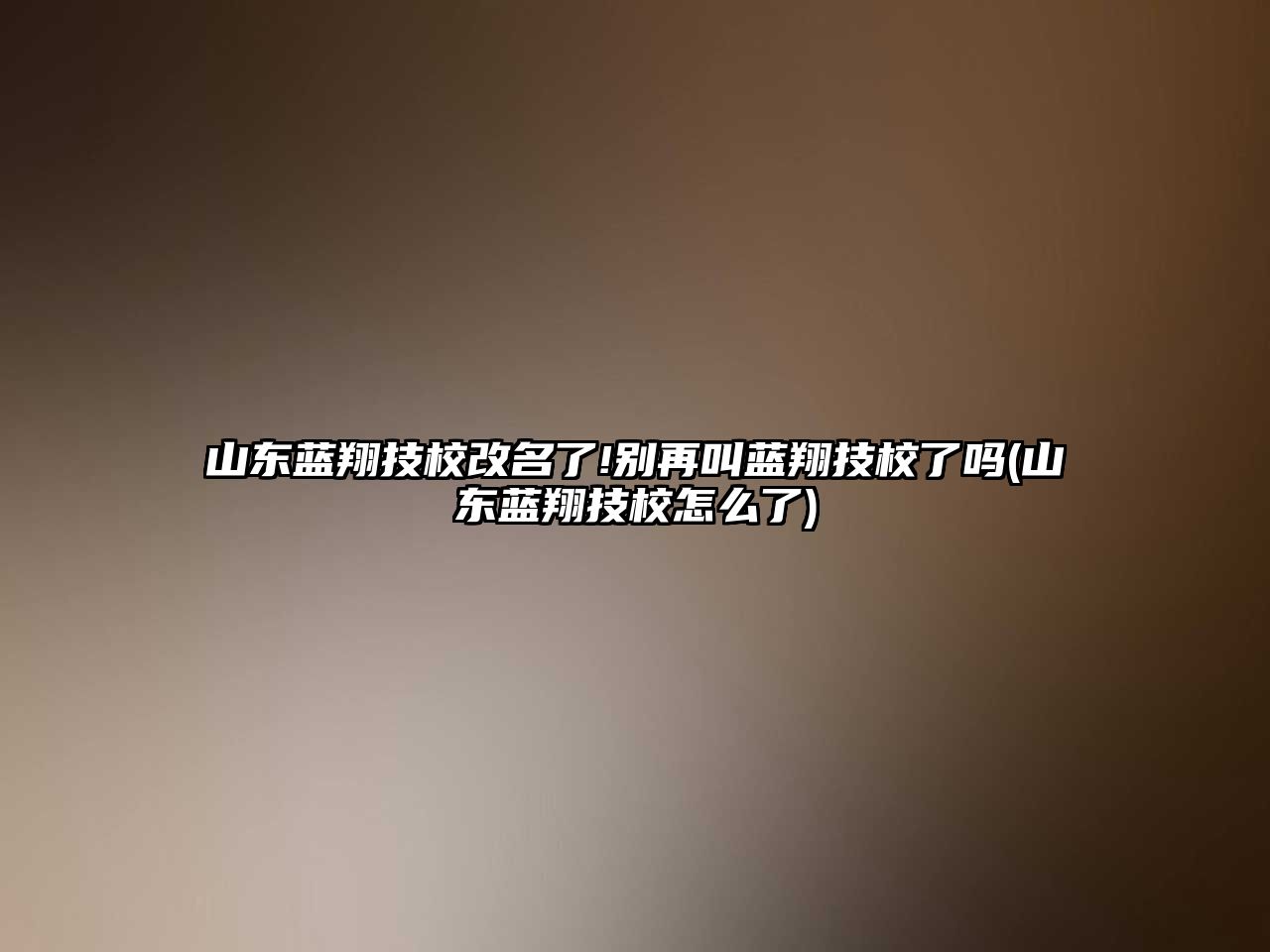 山东蓝翔技校改名了!别再叫蓝翔技校了吗(山东蓝翔技校怎么了)